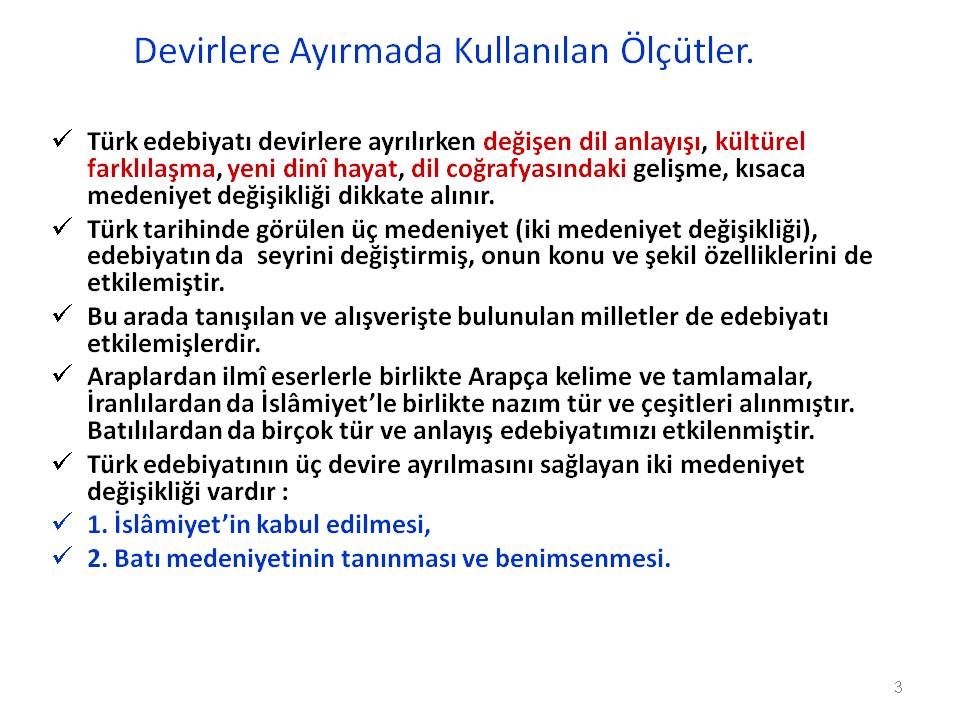 Devirlere Ayırmada Kullanılan Ölçütler.

✓ Türk edebiyatı devirlere ayrılırken değişen dil anlayışı, kültürel farklılaşma, yeni dinî hayat, dil coğrafyasındaki gelişme, kısaca medeniyet değişikliği dikkate alınır.

✓ Türk tarihinde görülen üç medeniyet (iki medeniyet değişikliği), edebiyatın da seyrini değiştirmiş, onun konu ve şekil özelliklerini de etkilemiştir.

✓ Bu arada tanışılan ve alışverişte bulunulan milletler de edebiyatı etkilemişlerdir.

✓ Araplardan ilmî eserlerle birlikte Arapça kelime ve tamlamalar, İranlılardan da İslâmiyet'le birlikte nazım tür ve çeşitleri alınmıştır. Batılılardan da birçok tür ve anlayış edebiyatımızı etkilenmiştir.

✓ Türk edebiyatının üç devire ayrılmasını sağlayan iki medeniyet değişikliği vardır :

✓ 1. İslâmiyet'in kabul edilmesi,

✓ 2. Batı medeniyetinin tanınması ve benimsenmesi.

3